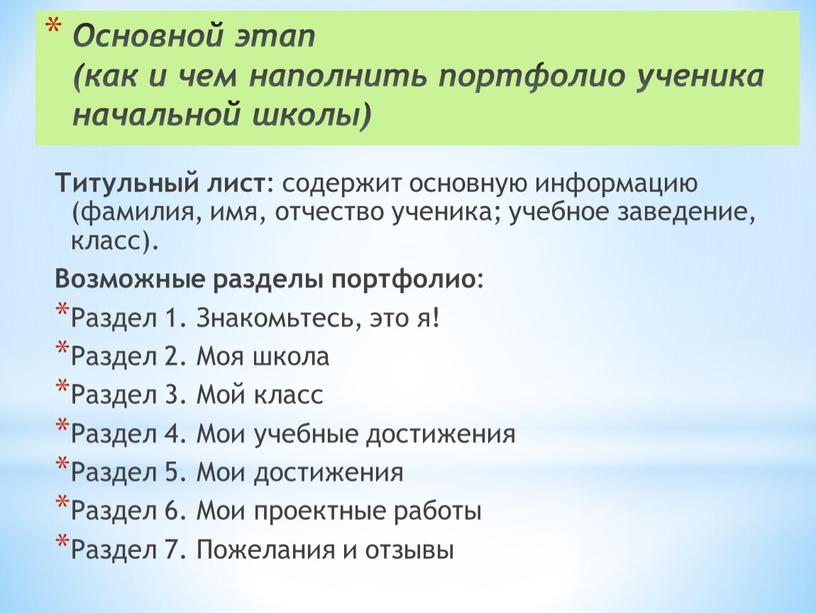 * Основной этап
(как и чем наполнить портфолио ученика начальной школы)

Титульный лист: содержит основную информацию (фамилия, имя, отчество ученика; учебное заведение, класс).

Возможные разделы портфолио:

*Раздел 1. Знакомьтесь, это я!
*Раздел 2. Моя школа
*Раздел 3. Мой класс
*Раздел 4. Мои учебные достижения
*Раздел 5. Мои достижения
*Раздел 6. Мои проектные работы
*Раздел 7. Пожелания и отзывы